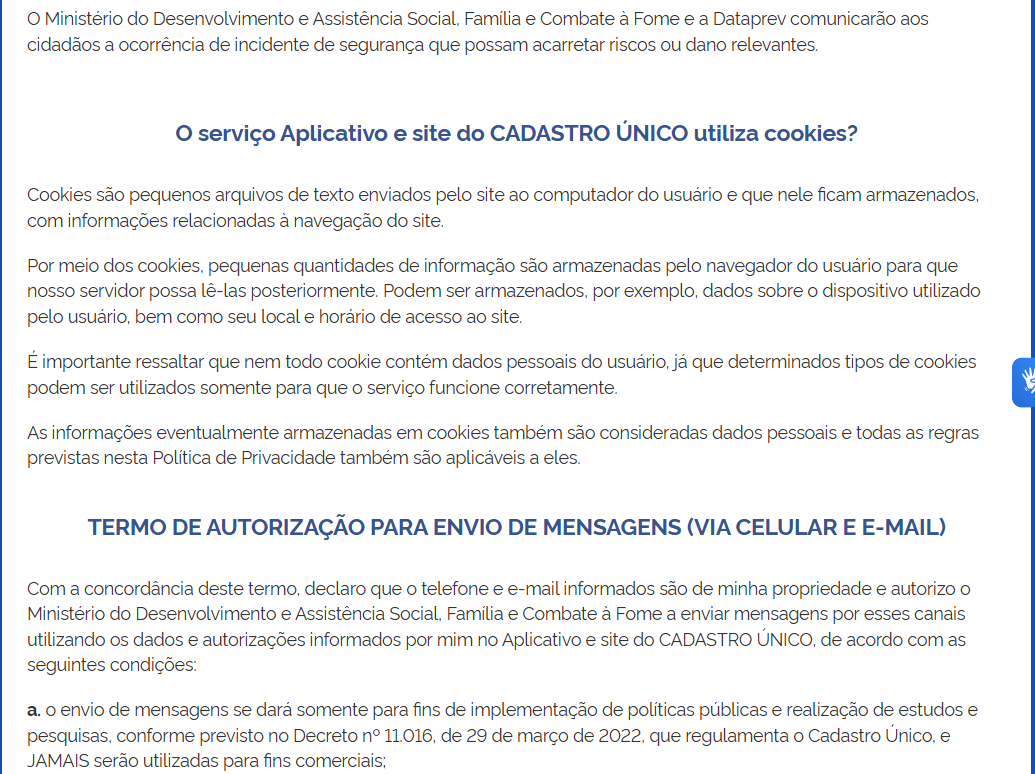 O Ministério do Desenvolvimento e Assistência Social, Família e Combate à Fome e a Dataprev comunicarão aos cidadãos a ocorrência de incidente de segurança que possam acarretar riscos ou dano relevantes.

O serviço Aplicativo e site do CADASTRO ÚNICO utiliza cookies?

Cookies são pequenos arquivos de texto enviados pelo site ao computador do usuário e que nele ficam armazenados, com informações relacionadas à navegação do site.

Por meio dos cookies, pequenas quantidades de informação são armazenadas pelo navegador do usuário para que nosso servidor possa lê-las posteriormente. Podem ser armazenados, por exemplo, dados sobre o dispositivo utilizado pelo usuário, bem como seu local e horário de acesso ao site.

É importante ressaltar que nem todo cookie contém dados pessoais do usuário, já que determinados tipos de cookies podem ser utilizados somente para que o serviço funcione corretamente.

As informações eventualmente armazenadas em cookies também são consideradas dados pessoais e todas as regras previstas nesta Política de Privacidade também são aplicáveis a eles.

TERMO DE AUTORIZAÇÃO PARA ENVIO DE MENSAGENS (VIA CELULAR E E-MAIL)

Com a concordância deste termo, declaro que o telefone e e-mail informados são de minha propriedade e autorizo o Ministério do Desenvolvimento e Assistência Social, Família e Combate à Fome a enviar mensagens por esses canais utilizando os dados e autorizações informados por mim no Aplicativo e site do CADASTRO ÚNICO, de acordo com as seguintes condições:

a. o envio de mensagens se dará somente para fins de implementação de políticas públicas e realização de estudos e pesquisas, conforme previsto no Decreto nº 11.016, de 29 de março de 2022, que regulamenta o Cadastro Único, e JAMAIS serão utilizadas para fins comerciais;